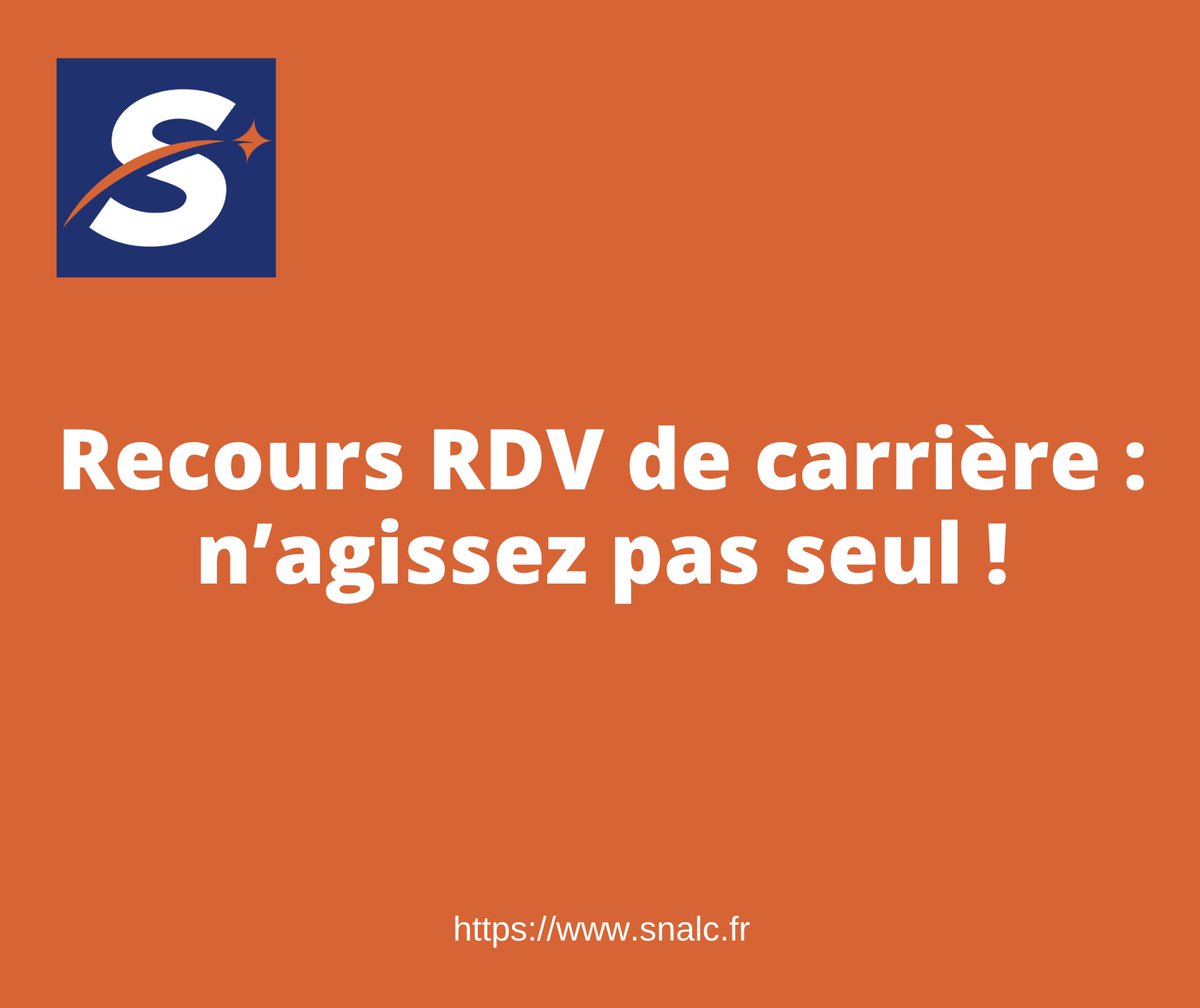 S

Recours RDV de carrière : n’agissez pas seul !

https://www.snalc.fr